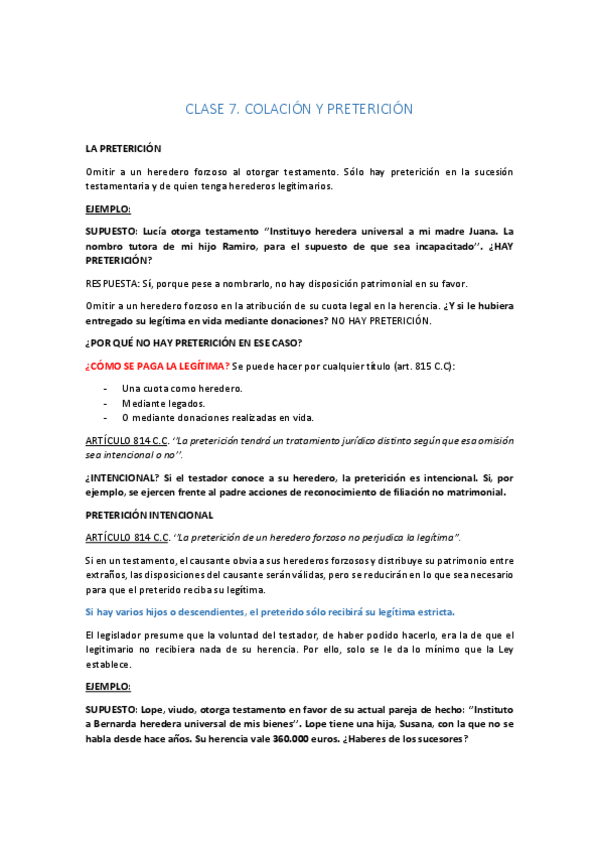 CLASE 7. COLACIÓN Y PRETERICIÓN

LA PRETERICIÓN

Omitir a un heredero forzoso al otorgar testamento. Sólo hay preterición en la sucesión testamentaria y de quien tenga herederos legitimarios.

EJEMPLO:

SUPUESTO: Lucía otorga testamento "Instituyo heredera universal a mi madre Juana. La nombro tutora de mi hijo Ramiro, para el supuesto de que sea incapacitado". ¿HAY PRETERICIÓN?

RESPUESTA: Sí, porque pese a nombrarlo, no hay disposición patrimonial en su favor.

Omitir a un heredero forzoso en la atribución de su cuota legal en la herencia. ¿Y si le hubiera entregado su legítima en vida mediante donaciones? NO HAY PRETERICIÓN.

¿POR QUÉ NO HAY PRETERICIÓN EN ESE CASO?

¿CÓMO SE PAGA LA LEGÍTIMA? Se puede hacer por cualquier título (art. 815 C.C):

- Una cuota como heredero.
- Mediante legados.
- O mediante donaciones realizadas en vida.

ARTÍCULO 814 C.C. "La preterición tendrá un tratamiento jurídico distinto según que esa omisión sea intencional o no".

¿INTENCIONAL? Si el testador conoce a su heredero, la preterición es intencional. Si, por ejemplo, se ejercen frente al padre acciones de reconocimiento de filiación no matrimonial.

PRETERICIÓN INTENCIONAL

ARTÍCULO 814 C.C. "La preterición de un heredero forzoso no perjudica la legítima".

Si en un testamento, el causante obvia a sus herederos forzosos y distribuye su patrimonio entre extraños, las disposiciones del causante serán válidas, pero se reducirán en lo que sea necesario para que el preterido reciba su legítima.

Si hay varios hijos o descendientes, el preterido sólo recibirá su legítima estricta.

El legislador presume que la voluntad del testador, de haber podido hacerlo, era la de que el legitimario no recibiera nada de su herencia. Por ello, solo se le da lo mínimo que la Ley establece.

EJEMPLO:

SUPUESTO: Lope, viudo, otorga testamento en favor de su actual pareja de hecho: "Instituto a Bernarda heredera universal de mis bienes". Lope tiene una hija, Susana, con la que no se habla desde hace años. Su herencia vale 360.000 euros. ¿Haberes de los sucesores?